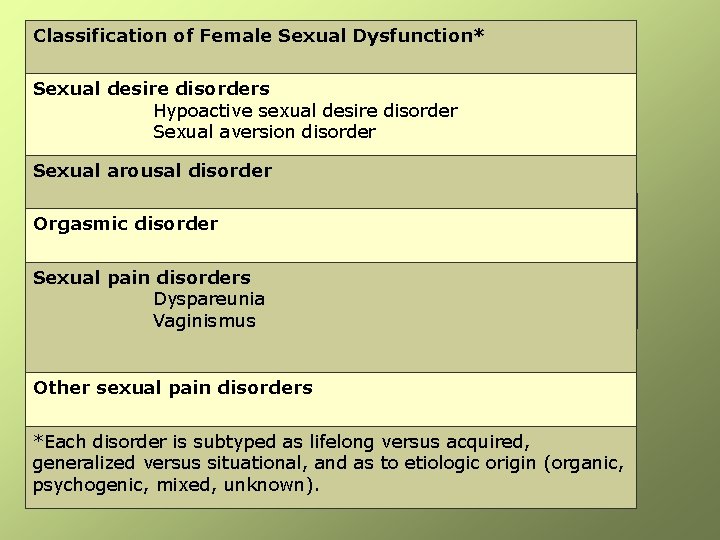 | Classification of Female Sexual Dysfunction* |
|---|
| Sexual desire disorders<br>Hypoactive sexual desire disorder<br>Sexual aversion disorder |
| Sexual arousal disorder |
| Orgasmic disorder |
| Sexual pain disorders<br>Dyspareunia<br>Vaginismus |
| Other sexual pain disorders |
| *Each disorder is subtyped as lifelong versus acquired, generalized versus situational, and as to etiologic origin (organic, psychogenic, mixed, unknown). |